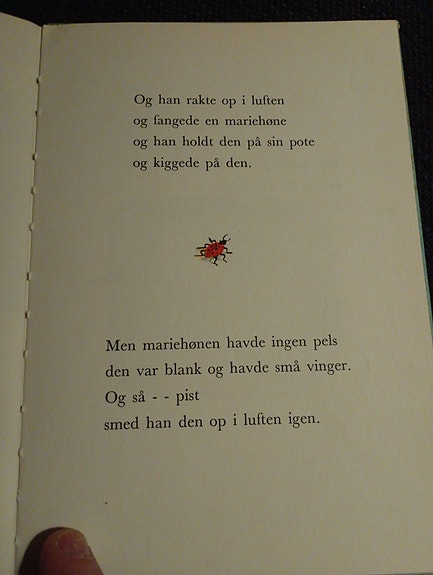 Og han rakte op i luften
og fangede en mariehøne
og han holdt den på sin pote
og kiggede på den.

Men mariehønen havde ingen pels
den var blank og havde små vinger.
Og så - - pist
smed han den op i luften igen.